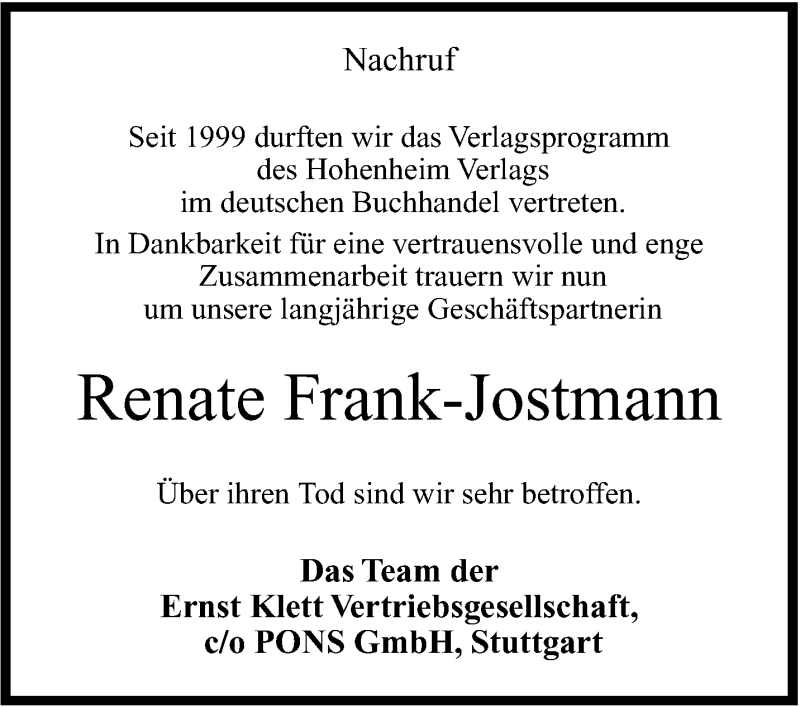 Nachruf

Seit 1999 durften wir das Verlagsprogramm des Hohenheim Verlags im deutschen Buchhandel vertreten.

In Dankbarkeit für eine vertrauensvolle und enge Zusammenarbeit trauern wir nun um unsere langjährige Geschäftspartnerin

Renate Frank-Jostmann

Über ihren Tod sind wir sehr betroffen.

Das Team der
Ernst Klett Vertriebsgesellschaft,
c/o PONS GmbH, Stuttgart